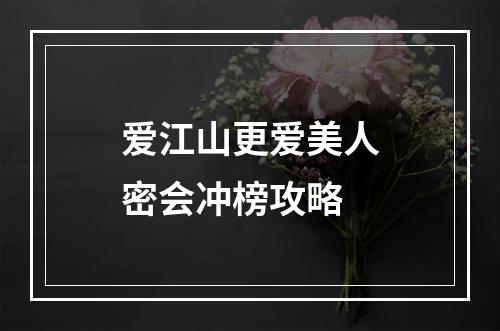 爱江山更爱美人
密会冲榜攻略